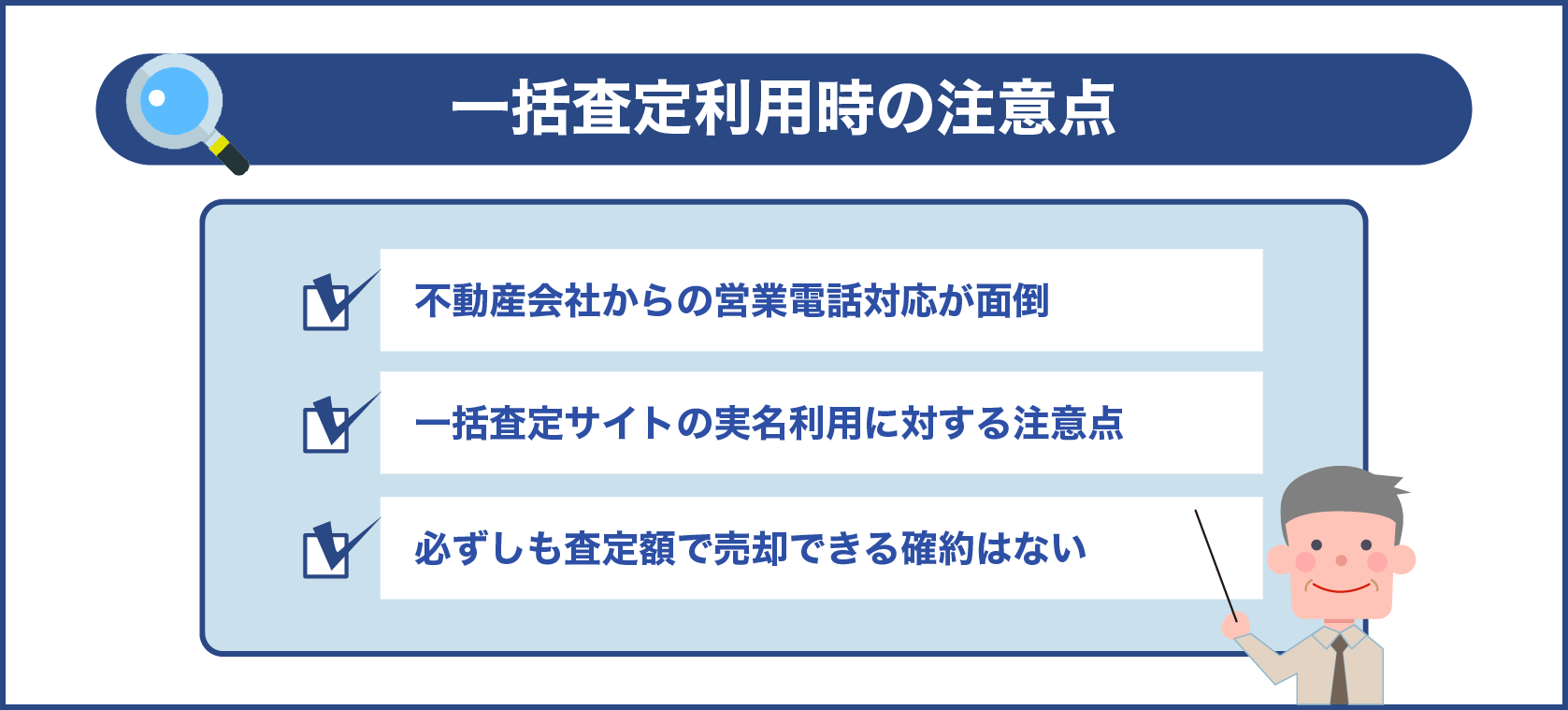 一括査定利用時の注意点

不動産会社からの営業電話対応が面倒

一括査定サイトの実名利用に対する注意点

必ずしも査定額で売却できる確約はない